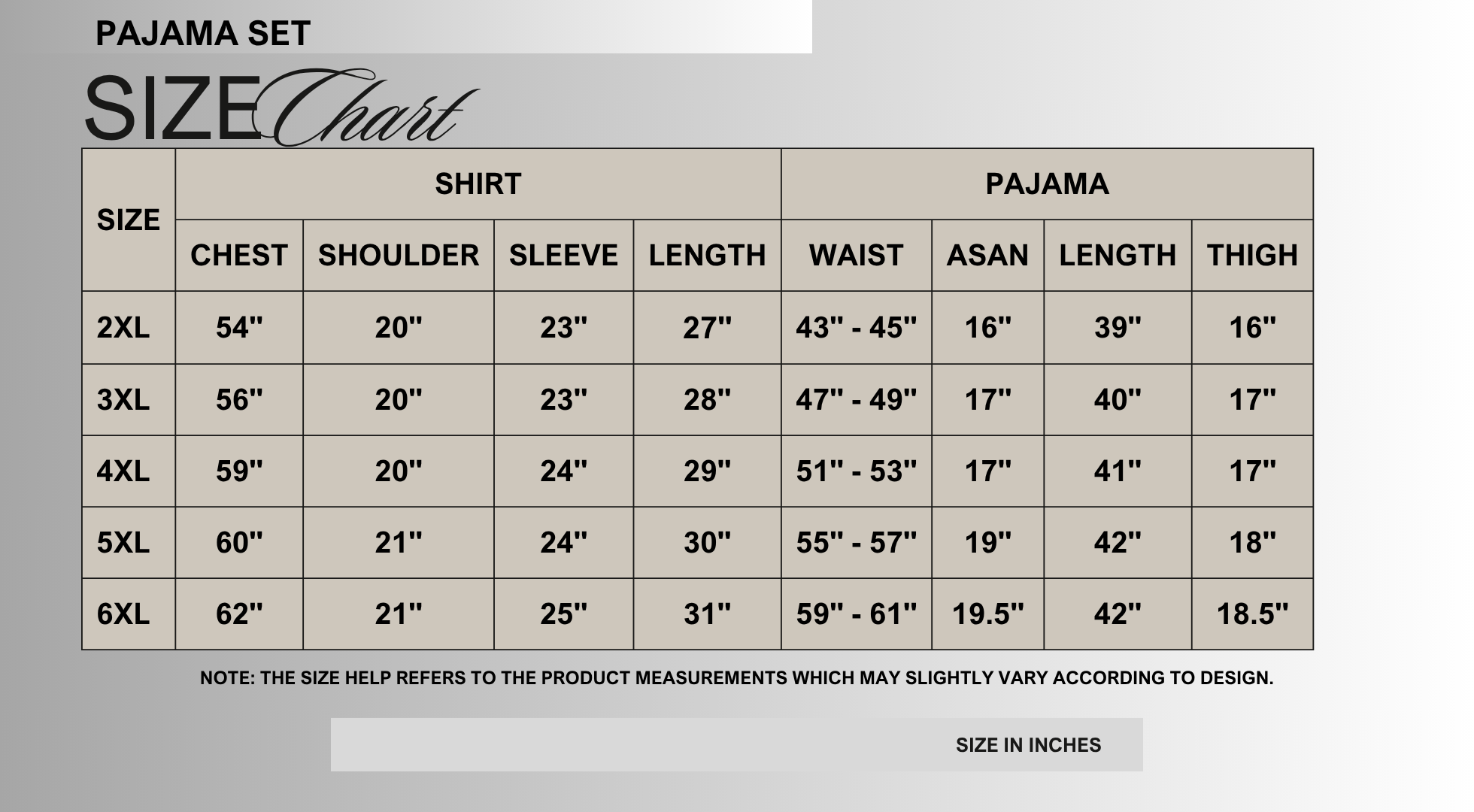 PAJAMA SET

SIZE Chart

| SIZE | SHIRT | | | | PAJAMA | | | |
|---|---|---|---|---|---|---|---|---|
| | CHEST | SHOULDER | SLEEVE | LENGTH | WAIST | ASAN | LENGTH | THIGH |
| 2XL | 54" | 20" | 23" | 27" | 43" - 45" | 16" | 39" | 16" |
| 3XL | 56" | 20" | 23" | 28" | 47" - 49" | 17" | 40" | 17" |
| 4XL | 59" | 20" | 24" | 29" | 51" - 53" | 17" | 41" | 17" |
| 5XL | 60" | 21" | 24" | 30" | 55" - 57" | 19" | 42" | 18" |
| 6XL | 62" | 21" | 25" | 31" | 59" - 61" | 19.5" | 42" | 18.5" |

NOTE: THE SIZE HELP REFERS TO THE PRODUCT MEASUREMENTS WHICH MAY SLIGHTLY VARY ACCORDING TO DESIGN.

SIZE IN INCHES